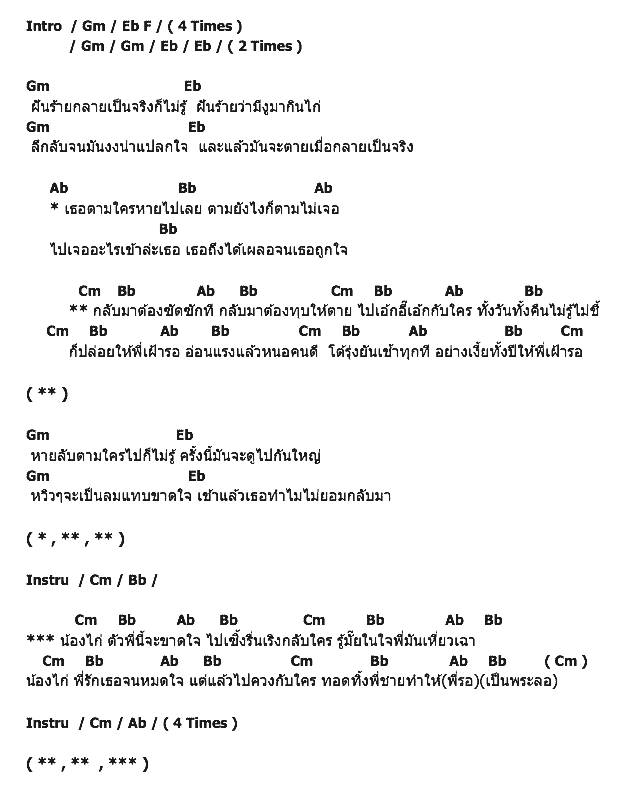 Intro / Gm / Eb F / ( 4 Times )
/ Gm / Gm / Eb / Eb / ( 2 Times )

Gm Eb
ฝันร้ายกลายเป็นจริงก็ไม่รู้ ฝันร้ายว่ามีงูมากินไก่
Gm Eb
ลึกลับจนมันงงน่าแปลกใจ และแล้วมันจะตายเมื่อกลายเป็นจริง

Ab Bb Ab
* เธอตามใครหายไปเลย ตามยังไงก็ตามไม่เจอ
Bb
ไปเจออะไรเข้าล่ะเธอ เธอถึงได้เผลอจนเธอถูกใจ

Cm Bb Ab Bb Cm Bb Ab Bb
** กลับมาต้องซัดซักที กลับมาต้องทุบให้ตาย ไปเอ้กอี๊เอ้กกับใคร ทั้งวันทั้งคืนไม่รู้ไม่ชี้
Cm Bb Ab Bb Cm Bb Ab Bb Cm
ก็ปล่อยให้พี่เฝ้ารอ อ่อนแรงแล้วหนอคนดี โต้รุ่งยันเช้าทุกที อย่างเงี้ยทั้งปีให้พี่เฝ้ารอ

( ** )

Gm Eb
หายลับตามใครไปก็ไม่รู้ ครั้งนี้มันจะดูไปกันใหญ่
Gm Eb
หวิวๆจะเป็นลมแทบขาดใจ เช้าแล้วเธอทำไมไม่ยอมกลับมา

( * , ** , ** )

Instru / Cm / Bb /

Cm Bb Ab Bb Cm Bb Ab Bb
*** น้องไก่ ตัวพี่นี้จะขาดใจ ไปเซิ้งรื่นเริงกลับใคร รู้มั๊ยในใจพี่มันเหี่ยวเฉา
Cm Bb Ab Bb Cm Bb Ab Bb ( Cm )
น้องไก่ พี่รักเธอจนหมดใจ แต่แล้วไปควงกับใคร ทอดทิ้งพี่ชายทำให้(พี่รอ)(เป็นพระลอ)

Instru / Cm / Ab / ( 4 Times )

( ** , ** , *** )